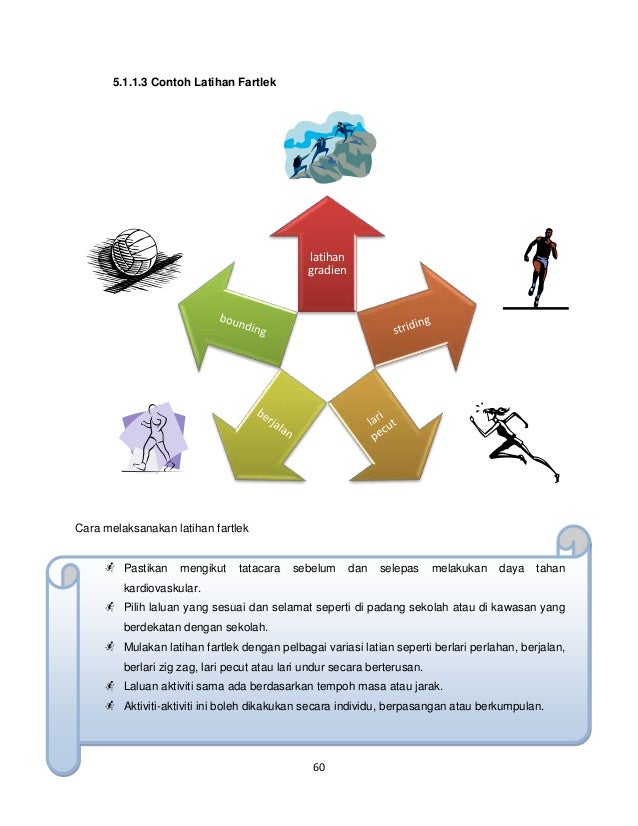 5.1.1.3 Contoh Latihan Fartlek

latihan gradien

striding

lari pecut

berjalan

bounding

Cara melaksanakan latihan fartlek

Pastikan mengikut tatacara sebelum dan selepas melakukan daya tahan kardiovaskular.

Pilih laluan yang sesuai dan selamat seperti di padang sekolah atau di kawasan yang berdekatan dengan sekolah.

Mulakan latihan fartlek dengan pelbagai variasi latian seperti berlari perlahan, berjalan, berlari zig zag, lari pecut atau lari undur secara berterusan.

Laluan aktiviti sama ada berdasarkan tempoh masa atau jarak.

Aktiviti-aktiviti ini boleh dikakukan secara individu, berpasangan atau berkumpulan.

60